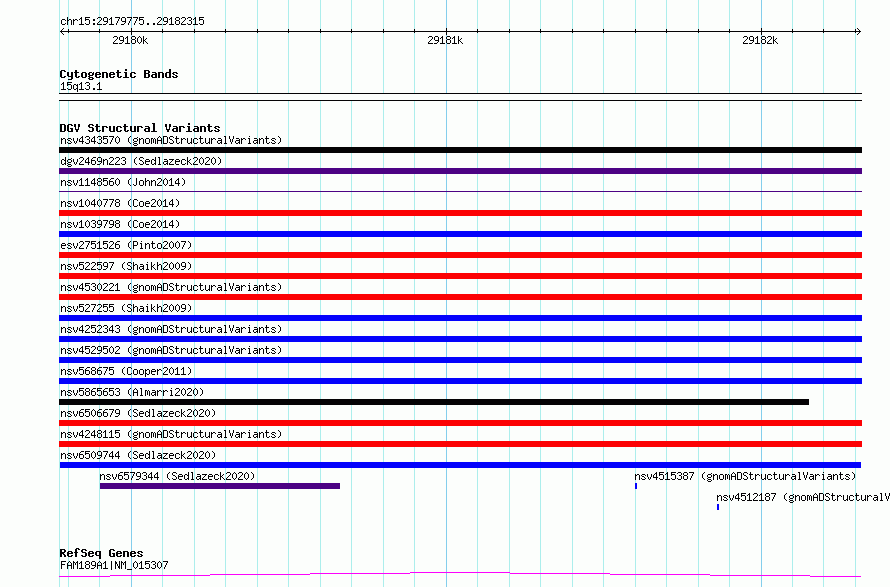 chr15:29179775..29182315

29180k

29181k

29182k

Cytogenetic Bands
15q13.1

DGV Structural Variants
nsv4343570 (gnomADStructuralVariants)
dgv2469n223 (Sedlazeck2020)
nsv1148560 (John2014)
nsv1040778 (Coe2014)
nsv1039798 (Coe2014)
esv2751526 (Pinto2007)
nsv522597 (Shaikh2009)
nsv4530221 (gnomADStructuralVariants)
nsv527255 (Shaikh2009)
nsv4252343 (gnomADStructuralVariants)
nsv4529502 (gnomADStructuralVariants)
nsv568675 (Cooper2011)
nsv5865653 (Almarri2020)
nsv6506679 (Sedlazeck2020)
nsv4248115 (gnomADStructuralVariants)
nsv6509744 (Sedlazeck2020)
nsv6579344 (Sedlazeck2020)
nsv4515387 (gnomADStructuralVariants)
nsv4512187 (gnomADStructuralV

RefSeq Genes
FAM189A1|NM_015307